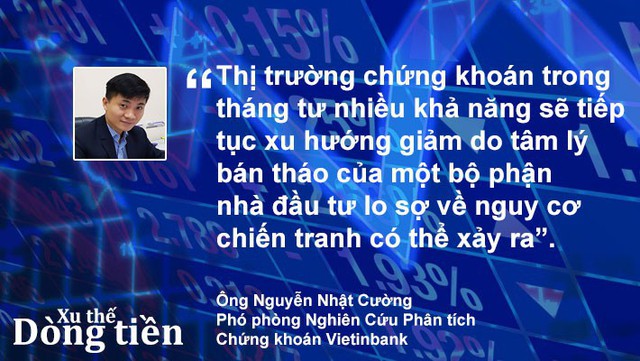 “Thị trường chứng khoán trong tháng tư nhiều khả năng sẽ tiếp tục xu hướng giảm do tâm lý bán tháo của một bộ phận nhà đầu tư lo sợ về nguy cơ chiến tranh có thể xảy ra”.

Ông Nguyễn Nhật Cường
Phó phòng Nghiên Cứu Phân tích
Chứng khoán Vietinbank

Xu thế
Dòng tiền